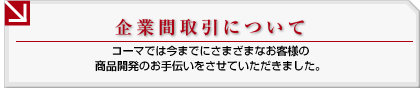 企業間取引について

コーマでは今までにさまざまなお客様の商品開発のお手伝いをさせていただきました。